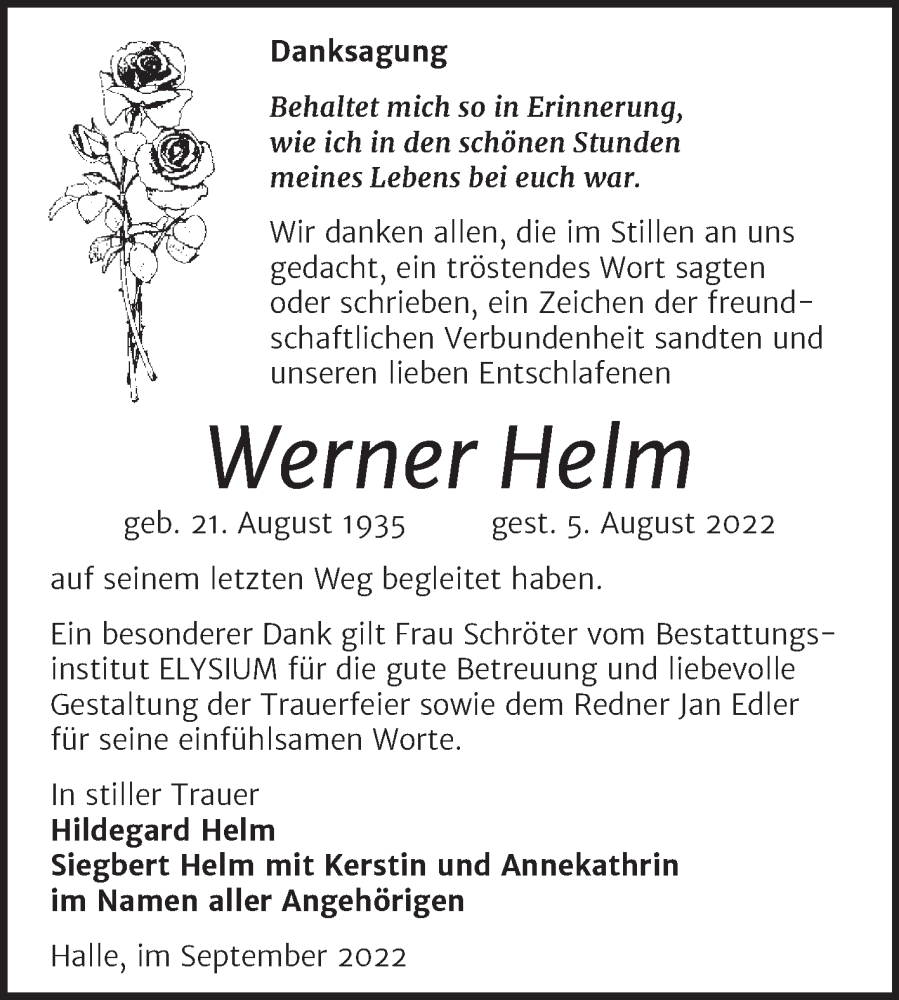 Danksagung

Behaltet mich so in Erinnerung, wie ich in den schönen Stunden meines Lebens bei euch war.

Wir danken allen, die im Stillen an uns gedacht, ein tröstendes Wort sagten oder schrieben, ein Zeichen der freundschaftlichen Verbundenheit sandten und unseren lieben Entschlafenen

Werner Helm

geb. 21. August 1935 gest. 5. August 2022

auf seinem letzten Weg begleitet haben.

Ein besonderer Dank gilt Frau Schröter vom Bestattungsinstitut ELYSIUM für die gute Betreuung und liebevolle Gestaltung der Trauerfeier sowie dem Redner Jan Edler für seine einfühlsamen Worte.

In stiller Trauer
Hildegard Helm
Siegbert Helm mit Kerstin und Annekathrin
im Namen aller Angehörigen

Halle, im September 2022